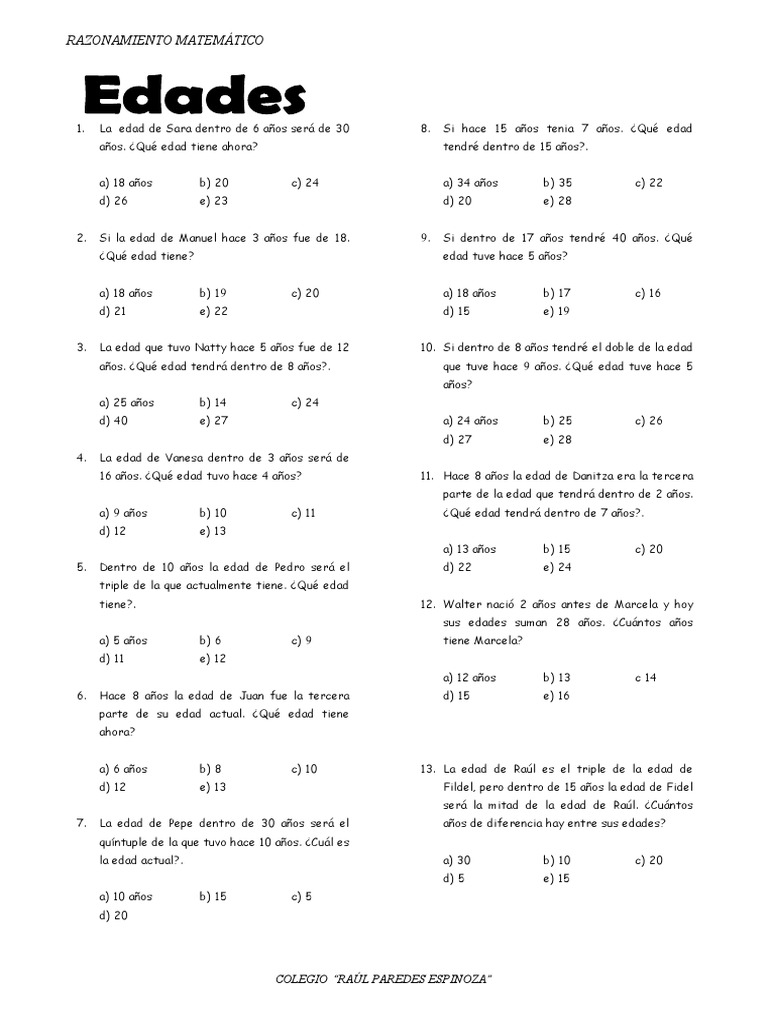 RAZONAMIENTO MATEMÁTICO

Edades

1. La edad de Sara dentro de 6 años será de 30 años. ¿Qué edad tiene ahora?

a) 18 años b) 20 c) 24
d) 26 e) 23

2. Si la edad de Manuel hace 3 años fue de 18. ¿Qué edad tiene?

a) 18 años b) 19 c) 20
d) 21 e) 22

3. La edad que tuvo Natty hace 5 años fue de 12 años. ¿Qué edad tendrá dentro de 8 años?.

a) 25 años b) 14 c) 24
d) 40 e) 27

4. La edad de Vanesa dentro de 3 años será de 16 años. ¿Qué edad tuvo hace 4 años?

a) 9 años b) 10 c) 11
d) 12 e) 13

5. Dentro de 10 años la edad de Pedro será el triple de la que actualmente tiene. ¿Qué edad tiene?.

a) 5 años b) 6 c) 9
d) 11 e) 12

6. Hace 8 años la edad de Juan fue la tercera parte de su edad actual. ¿Qué edad tiene ahora?

a) 6 años b) 8 c) 10
d) 12 e) 13

7. La edad de Pepe dentro de 30 años será el quíntuple de la que tuvo hace 10 años. ¿Cuál es la edad actual?.

a) 10 años b) 15 c) 5
d) 20

8. Si hace 15 años tenia 7 años. ¿Qué edad tendré dentro de 15 años?.

a) 34 años b) 35 c) 22
d) 20 e) 28

9. Si dentro de 17 años tendré 40 años. ¿Qué edad tuve hace 5 años?

a) 18 años b) 17 c) 16
d) 15 e) 19

10. Si dentro de 8 años tendré el doble de la edad que tuve hace 9 años. ¿Qué edad tuve hace 5 años?

a) 24 años b) 25 c) 26
d) 27 e) 28

11. Hace 8 años la edad de Danitza era la tercera parte de la edad que tendrá dentro de 2 años. ¿Qué edad tendrá dentro de 7 años?.

a) 13 años b) 15 c) 20
d) 22 e) 24

12. Walter nació 2 años antes de Marcela y hoy sus edades suman 28 años. ¿Cuántos años tiene Marcela?

a) 12 años b) 13 c 14
d) 15 e) 16

13. La edad de Raúl es el triple de la edad de Fildel, pero dentro de 15 años la edad de Fidel será la mitad de la edad de Raúl. ¿Cuántos años de diferencia hay entre sus edades?

a) 30 b) 10 c) 20
d) 5 e) 15

COLEGIO "RAÚL PAREDES ESPINOZA"